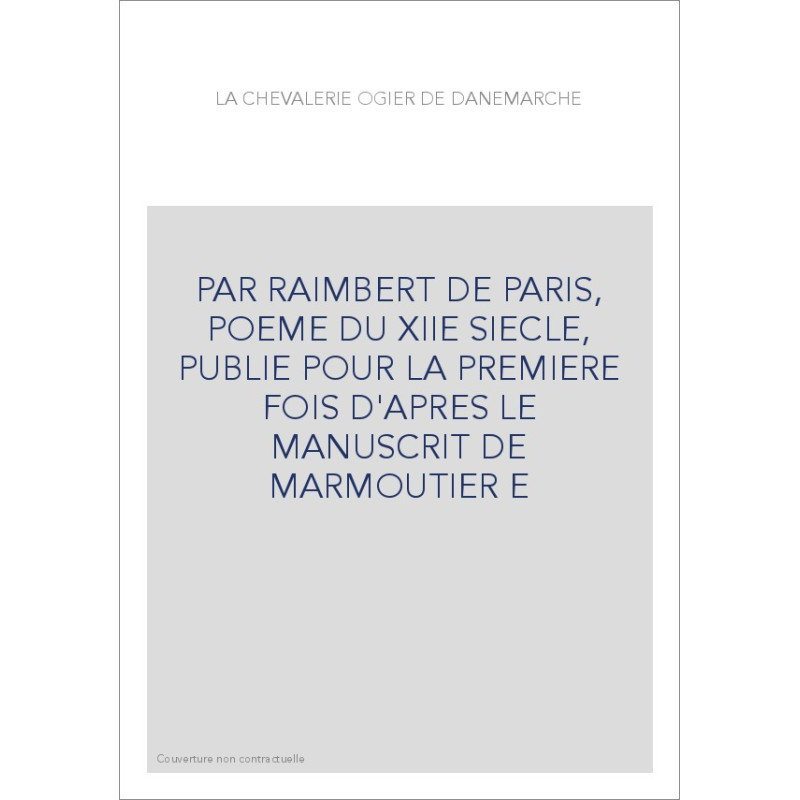 LA CHEVALERIE OGIER DE DANEMARCHE

PAR RAIMBERT DE PARIS, POEME DU XIIE SIECLE, PUBLIE POUR LA PREMIERE FOIS D'APRES LE MANUSCRIT DE MARMOUTIER E

Couverture non contractuelle